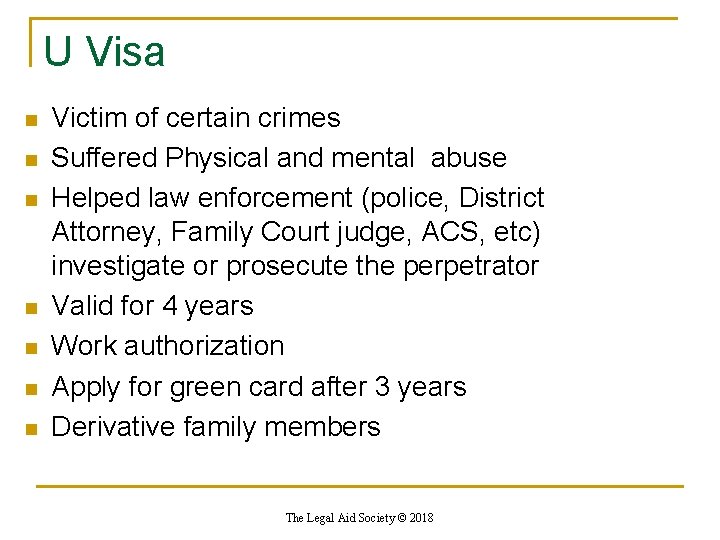 U Visa

- Victim of certain crimes
- Suffered Physical and mental  abuse
- Helped law enforcement (police, District Attorney, Family Court judge, ACS, etc) investigate or prosecute the perpetrator
- Valid for 4 years
- Work authorization
- Apply for green card after 3 years
- Derivative family members

The Legal Aid Society © 2018